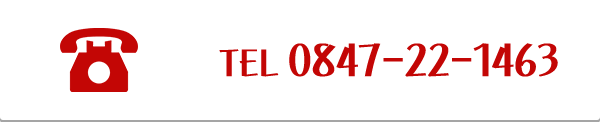 TEL 0847-22-1463